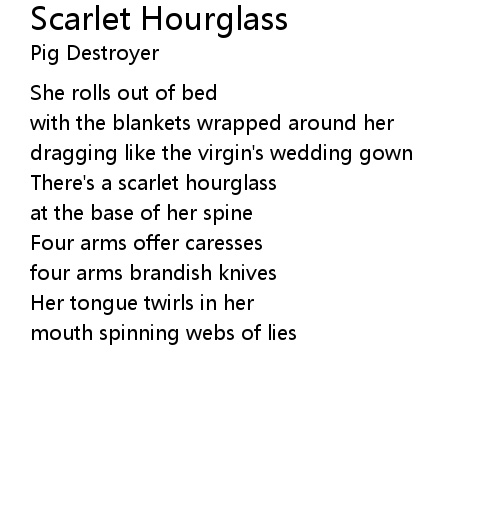 Scarlet Hourglass
Pig Destroyer

She rolls out of bed
with the blankets wrapped around her
dragging like the virgin's wedding gown
There's a scarlet hourglass
at the base of her spine
Four arms offer caresses
four arms brandish knives
Her tongue twirls in her
mouth spinning webs of lies